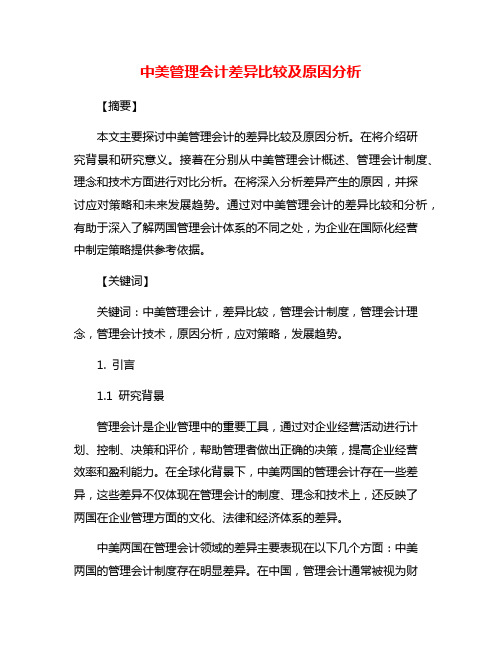 中美管理会计差异比较及原因分析

【摘要】

本文主要探讨中美管理会计的差异比较及原因分析。在将介绍研究背景和研究意义。接着在分别从中美管理会计概述、管理会计制度、理念和技术方面进行对比分析。在将深入分析差异产生的原因，并探讨应对策略和未来发展趋势。通过对中美管理会计的差异比较和分析，有助于深入了解两国管理会计体系的不同之处，为企业在国际化经营中制定策略提供参考依据。

【关键词】

关键词：中美管理会计，差异比较，管理会计制度，管理会计理念，管理会计技术，原因分析，应对策略，发展趋势。

1. 引言

1.1 研究背景

管理会计是企业管理中的重要工具，通过对企业经营活动进行计划、控制、决策和评价，帮助管理者做出正确的决策，提高企业经营效率和盈利能力。在全球化背景下，中美两国的管理会计存在一些差异，这些差异不仅体现在管理会计的制度、理念和技术上，还反映了两国在企业管理方面的文化、法律和经济体系的差异。

中美两国在管理会计领域的差异主要表现在以下几个方面：中美两国的管理会计制度存在明显差异。在中国，管理会计通常被视为财